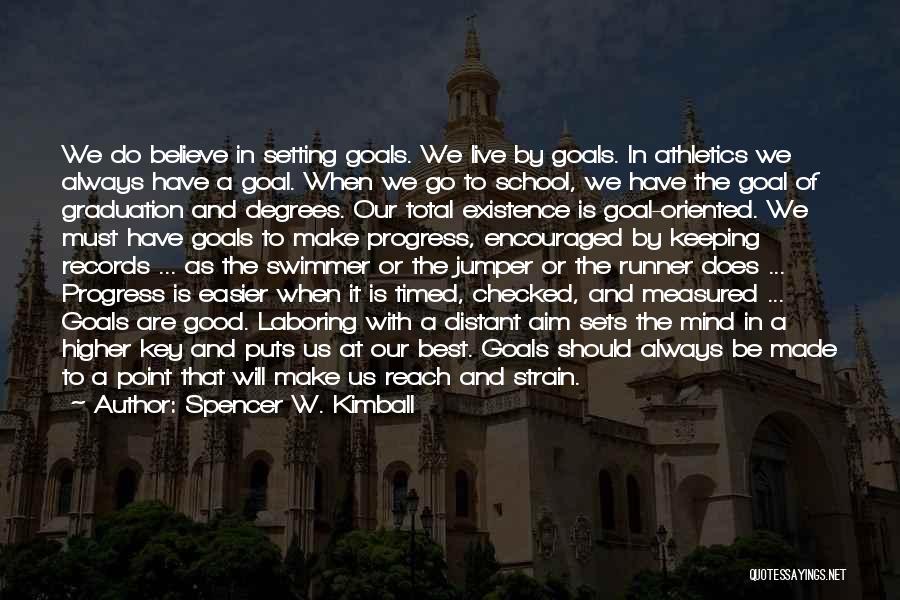 We do believe in setting goals. We live by goals. In athletics we always have a goal. When we go to school, we have the goal of graduation and degrees. Our total existence is goal-oriented. We must have goals to make progress, encouraged by keeping records ... as the swimmer or the jumper or the runner does ... Progress is easier when it is timed, checked, and measured ... Goals are good. Laboring with a distant aim sets the mind in a higher key and puts us at our best. Goals should always be made to a point that will make us reach and strain.

~ Author: Spencer W. Kimball

QUOTESSAYINGS.NET